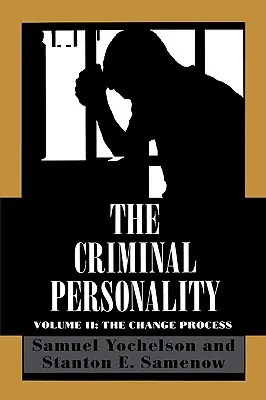 THE CRIMINAL PERSONALITY

VOLUME II: THE CHANGE PROCESS

Samuel Yochelson and Stanton E. Samenow